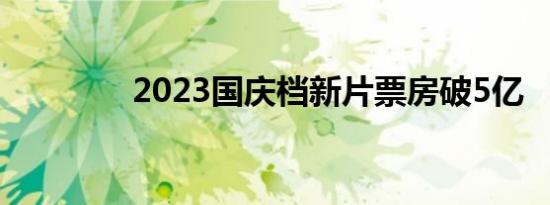 2023国庆档新片票房破5亿